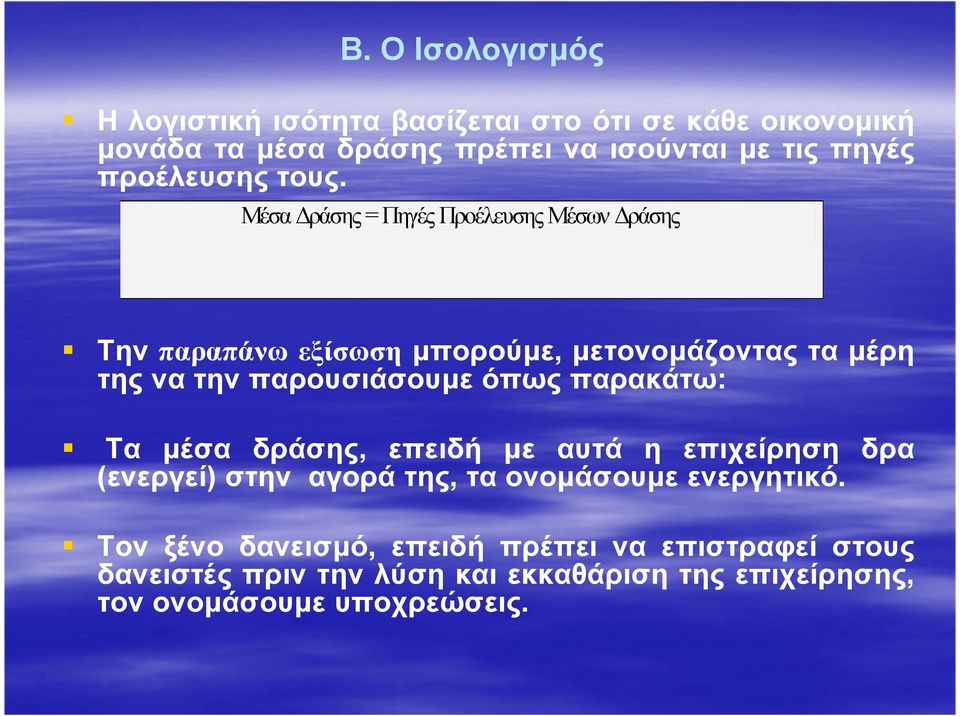 Β. Ο Ισολογισμός

Η λογιστική ισότητα βασίζεται στο ότι σε κάθε οικονομική μονάδα τα μέσα δράσης πρέπει να ισούνται με τις πηγές προέλευσης τους.

Μέσα Δράσης = Πηγές Προέλευσης Μέσων Δράσης

Την παραπάνω εξίσωση μπορούμε, μετονομάζοντας τα μέρη της να την παρουσιάσουμε όπως παρακάτω:

Τα μέσα δράσης, επειδή με αυτά η επιχείρηση δρα (ενεργεί) στην αγορά της, τα ονομάσουμε ενεργητικό.

Τον ξένο δανεισμό, επειδή πρέπει να επιστραφεί στους δανειστές πριν την λύση και εκκαθάριση της επιχείρησης, τον ονομάσουμε υποχρεώσεις.